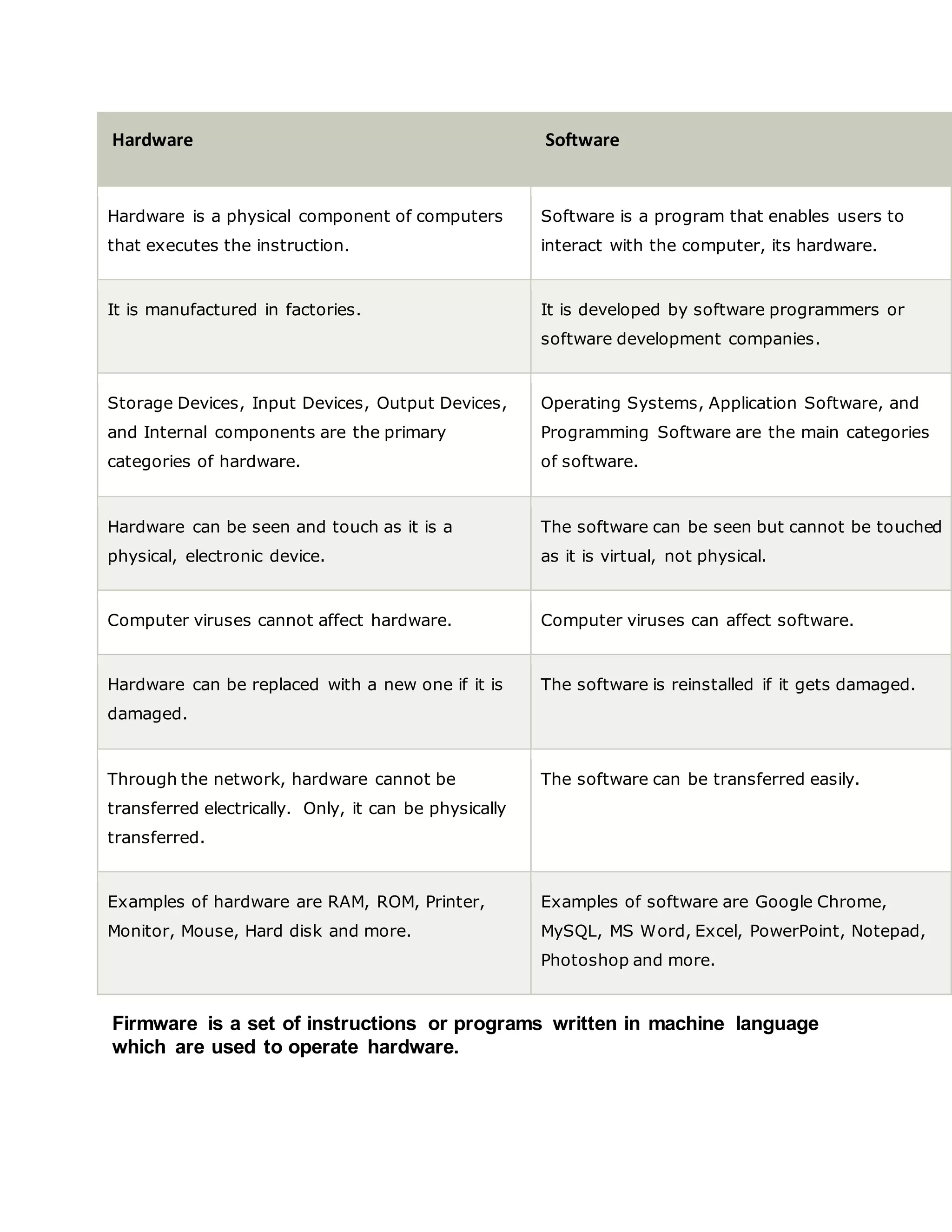 | Hardware | Software |
|---|---|
| Hardware is a physical component of computers that executes the instruction. | Software is a program that enables users to interact with the computer, its hardware. |
| It is manufactured in factories. | It is developed by software programmers or software development companies. |
| Storage Devices, Input Devices, Output Devices, and Internal components are the primary categories of hardware. | Operating Systems, Application Software, and Programming Software are the main categories of software. |
| Hardware can be seen and touch as it is a physical, electronic device. | The software can be seen but cannot be touched as it is virtual, not physical. |
| Computer viruses cannot affect hardware. | Computer viruses can affect software. |
| Hardware can be replaced with a new one if it is damaged. | The software is reinstalled if it gets damaged. |
| Through the network, hardware cannot be transferred electrically. Only, it can be physically transferred. | The software can be transferred easily. |
| Examples of hardware are RAM, ROM, Printer, Monitor, Mouse, Hard disk and more. | Examples of software are Google Chrome, MySQL, MS Word, Excel, PowerPoint, Notepad, Photoshop and more. |

Firmware is a set of instructions or programs written in machine language which are used to operate hardware.